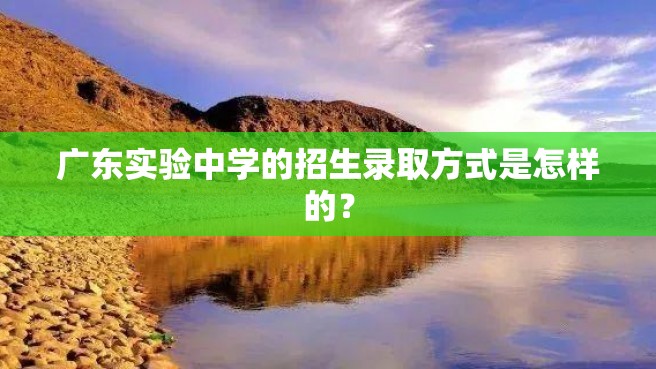 广东实验中学的招生录取方式是怎样的？